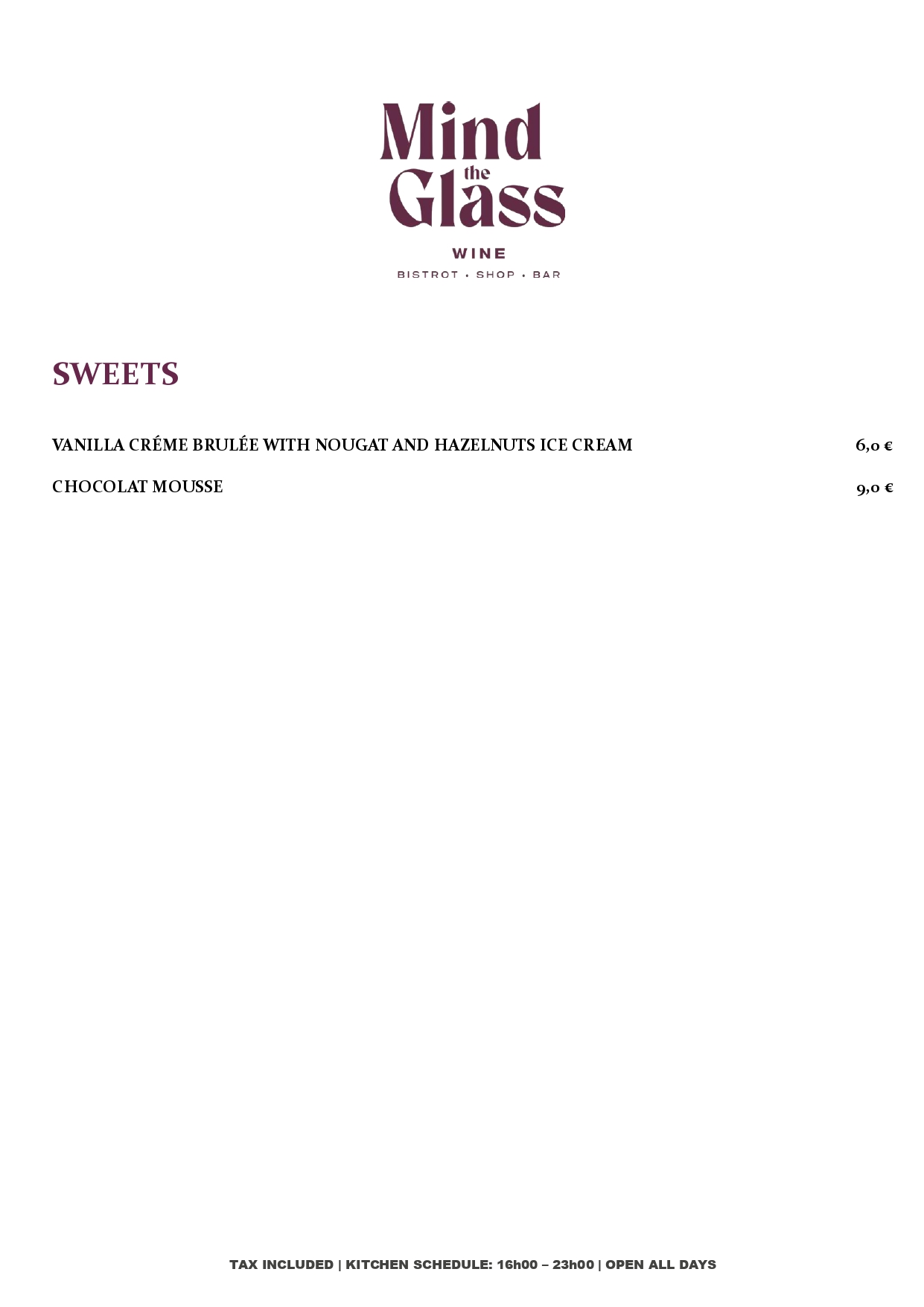 Mind
the
Glass

WINE

BISTROT • SHOP • BAR

SWEETS

VANILLA CRÉME BRULÉE WITH NOUGAT AND HAZELNUTS ICE CREAM 6,0 €

CHOCOLAT MOUSSE 9,0 €

TAX INCLUDED | KITCHEN SCHEDULE: 16h00 – 23h00 | OPEN ALL DAYS